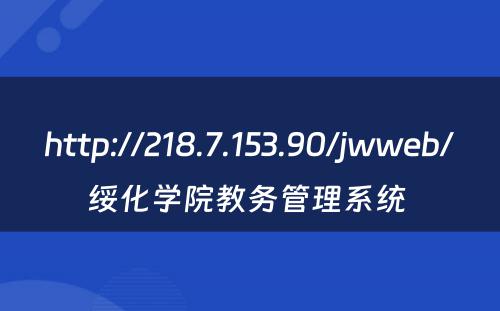 http://218.7.153.90/jwweb/
绥化学院教务管理系统